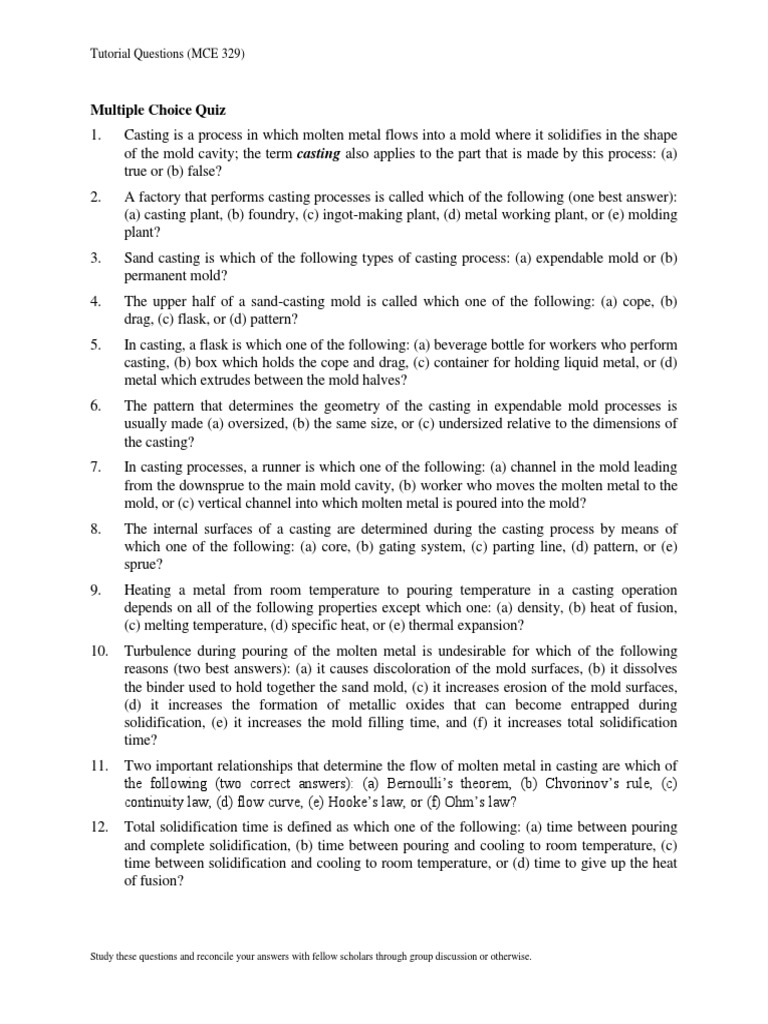 Tutorial Questions (MCE 329)

Multiple Choice Quiz

1. Casting is a process in which molten metal flows into a mold where it solidifies in the shape of the mold cavity; the term casting also applies to the part that is made by this process: (a) true or (b) false?

2. A factory that performs casting processes is called which of the following (one best answer): (a) casting plant, (b) foundry, (c) ingot-making plant, (d) metal working plant, or (e) molding plant?

3. Sand casting is which of the following types of casting process: (a) expendable mold or (b) permanent mold?

4. The upper half of a sand-casting mold is called which one of the following: (a) cope, (b) drag, (c) flask, or (d) pattern?

5. In casting, a flask is which one of the following: (a) beverage bottle for workers who perform casting, (b) box which holds the cope and drag, (c) container for holding liquid metal, or (d) metal which extrudes between the mold halves?

6. The pattern that determines the geometry of the casting in expendable mold processes is usually made (a) oversized, (b) the same size, or (c) undersized relative to the dimensions of the casting?

7. In casting processes, a runner is which one of the following: (a) channel in the mold leading from the downsprue to the main mold cavity, (b) worker who moves the molten metal to the mold, or (c) vertical channel into which molten metal is poured into the mold?

8. The internal surfaces of a casting are determined during the casting process by means of which one of the following: (a) core, (b) gating system, (c) parting line, (d) pattern, or (e) sprue?

9. Heating a metal from room temperature to pouring temperature in a casting operation depends on all of the following properties except which one: (a) density, (b) heat of fusion, (c) melting temperature, (d) specific heat, or (e) thermal expansion?

10. Turbulence during pouring of the molten metal is undesirable for which of the following reasons (two best answers): (a) it causes discoloration of the mold surfaces, (b) it dissolves the binder used to hold together the sand mold, (c) it increases erosion of the mold surfaces, (d) it increases the formation of metallic oxides that can become entrapped during solidification, (e) it increases the mold filling time, and (f) it increases total solidification time?

11. Two important relationships that determine the flow of molten metal in casting are which of the following (two correct answers): (a) Bernoulli's theorem, (b) Chvorinov's rule, (c) continuity law, (d) flow curve, (e) Hooke's law, or (f) Ohm's law?

12. Total solidification time is defined as which one of the following: (a) time between pouring and complete solidification, (b) time between pouring and cooling to room temperature, (c) time between solidification and cooling to room temperature, or (d) time to give up the heat of fusion?

Study these questions and reconcile your answers with fellow scholars through group discussion or otherwise.